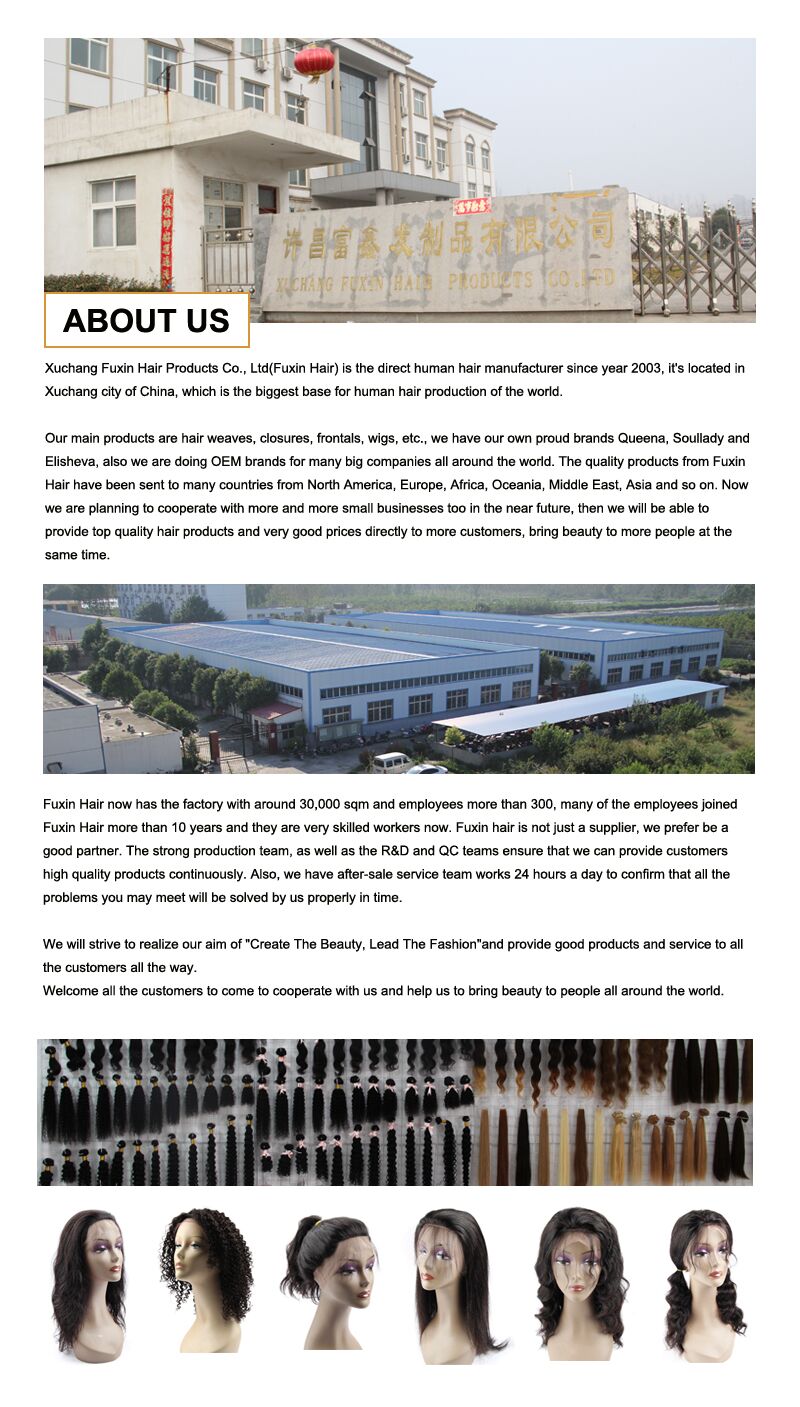 许昌富鑫发制品有限公司
XUCHANG FUXIN HAIR PRODUCTS CO.,LTD

ABOUT US

Xuchang Fuxin Hair Products Co., Ltd(Fuxin Hair) is the direct human hair manufacturer since year 2003, it's located in Xuchang city of China, which is the biggest base for human hair production of the world.

Our main products are hair weaves, closures, frontals, wigs, etc., we have our own proud brands Queena, Soullady and Elisheva, also we are doing OEM brands for many big companies all around the world. The quality products from Fuxin Hair have been sent to many countries from North America, Europe, Africa, Oceania, Middle East, Asia and so on. Now we are planning to cooperate with more and more small businesses too in the near future, then we will be able to provide top quality hair products and very good prices directly to more customers, bring beauty to more people at the same time.

Fuxin Hair now has the factory with around 30,000 sqm and employees more than 300, many of the employees joined Fuxin Hair more than 10 years and they are very skilled workers now. Fuxin hair is not just a supplier, we prefer be a good partner. The strong production team, as well as the R&D and QC teams ensure that we can provide customers high quality products continuously. Also, we have after-sale service team works 24 hours a day to confirm that all the problems you may meet will be solved by us properly in time.

We will strive to realize our aim of "Create The Beauty, Lead The Fashion"and provide good products and service to all the customers all the way.
Welcome all the customers to come to cooperate with us and help us to bring beauty to people all around the world.